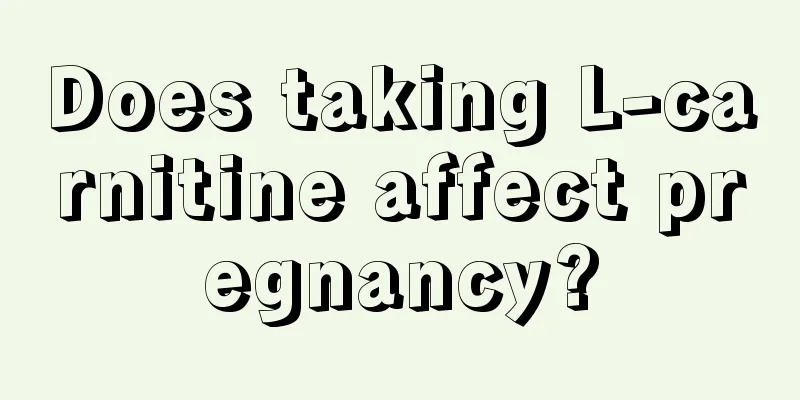 Does taking L-carnitine affect pregnancy?